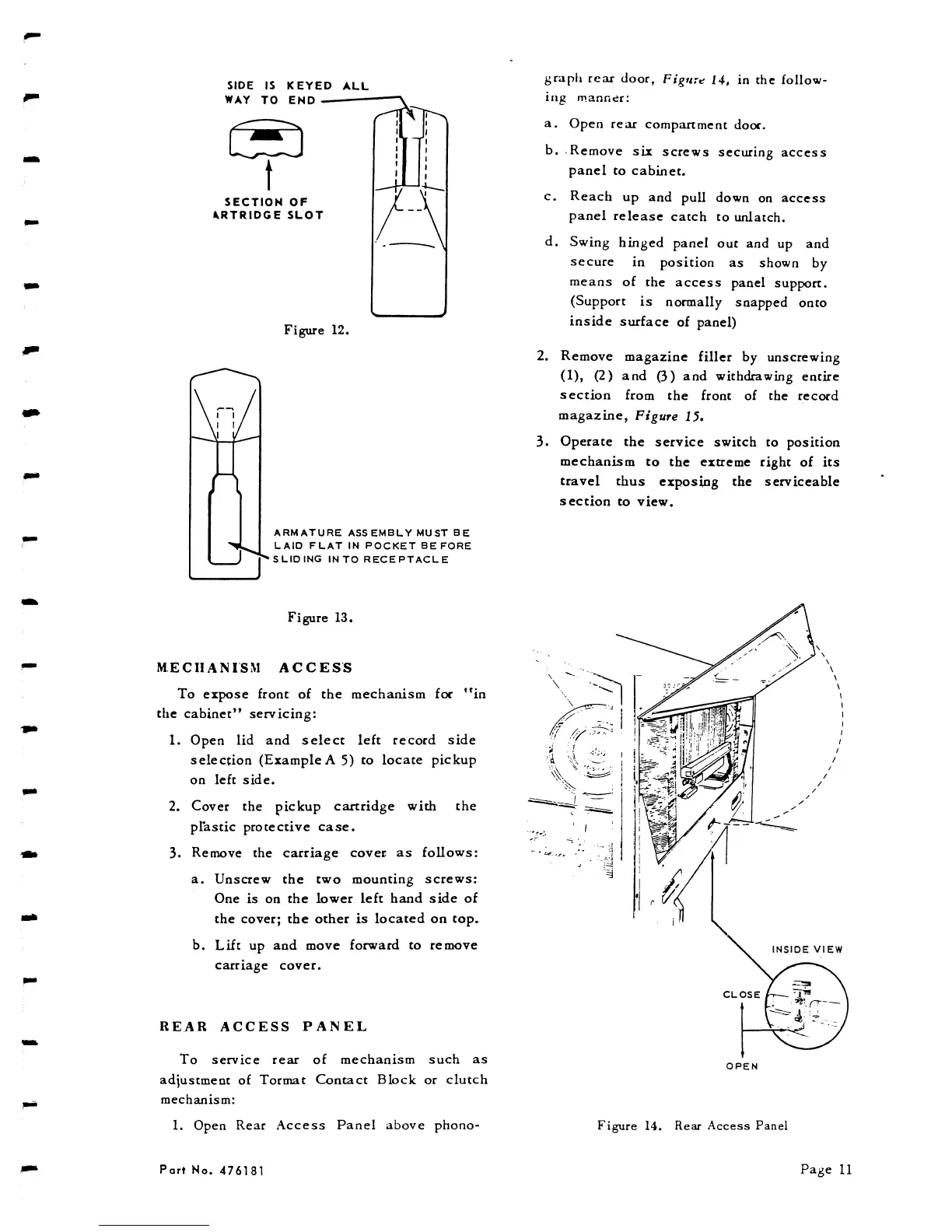 SIDE IS KEYED ALL WAY TO END

SECTION OF ARTRIDGE SLOT

Figure 12.

ARMATURE ASSEMBLY MUST BE LAID FLAT IN POCKET BEFORE SLIDING INTO RECEPTACLE

Figure 13.

MECHANISM ACCESS

To expose front of the mechanism for "in the cabinet" servicing:

1. Open lid and select left record side selection (Example A 5) to locate pickup on left side.

2. Cover the pickup cartridge with the plastic protective case.

3. Remove the carriage cover as follows:

a. Unscrew the two mounting screws: One is on the lower left hand side of the cover; the other is located on top.

b. Lift up and move forward to remove carriage cover.

REAR ACCESS PANEL

To service rear of mechanism such as adjustment of Tormat Contact Block or clutch mechanism:

1. Open Rear Access Panel above phonograph rear door, Figure 14, in the following manner:

a. Open rear compartment door.

b. Remove six screws securing access panel to cabinet.

c. Reach up and pull down on access panel release catch to unlatch.

d. Swing hinged panel out and up and secure in position as shown by means of the access panel support. (Support is normally snapped onto inside surface of panel)

2. Remove magazine filler by unscrewing (1), (2) and (3) and withdrawing entire section from the front of the record magazine, Figure 15.

3. Operate the service switch to position mechanism to the extreme right of its travel thus exposing the serviceable section to view.

INSIDE VIEW

CLOSE

OPEN

Figure 14. Rear Access Panel

Part No. 476181

Page 11